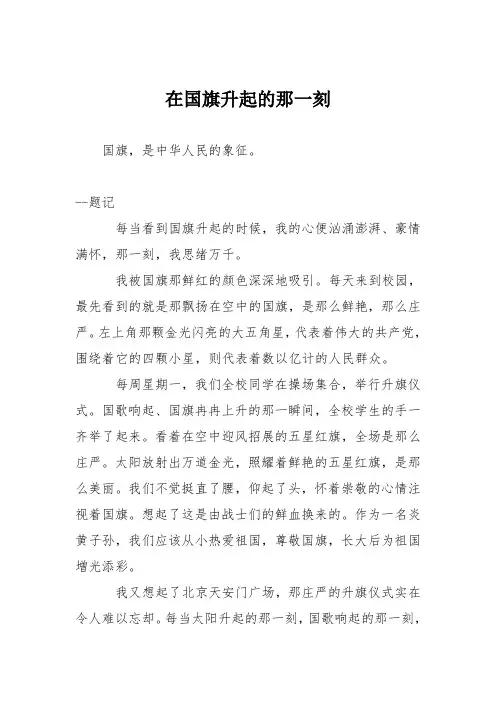 在国旗升起的那一刻

国旗，是中华人民的象征。

--题记

每当看到国旗升起的时候，我的心便汹涌澎湃、豪情满怀，那一刻，我思绪万千。

我被国旗那鲜红的颜色深深地吸引。每天来到校园，最先看到的就是那飘扬在空中的国旗，是那么鲜艳，那么庄严。左上角那颗金光闪亮的大五角星，代表着伟大的共产党，围绕着它的四颗小星，则代表着数以亿计的人民群众。

每周星期一，我们全校同学在操场集合，举行升旗仪式。国歌响起、国旗冉冉上升的那一瞬间，全校学生的手一齐举了起来。看着在空中迎风招展的五星红旗，全场是那么庄严。太阳放射出万道金光，照耀着鲜艳的五星红旗，是那么美丽。我们不觉挺直了腰，仰起了头，怀着崇敬的心情注视着国旗。想起了这是由战士们的鲜血换来的。作为一名炎黄子孙，我们应该从小热爱祖国，尊敬国旗，长大后为祖国增光添彩。

我又想起了北京天安门广场，那庄严的升旗仪式实在令人难以忘却。每当太阳升起的那一刻，国歌响起的那一刻，